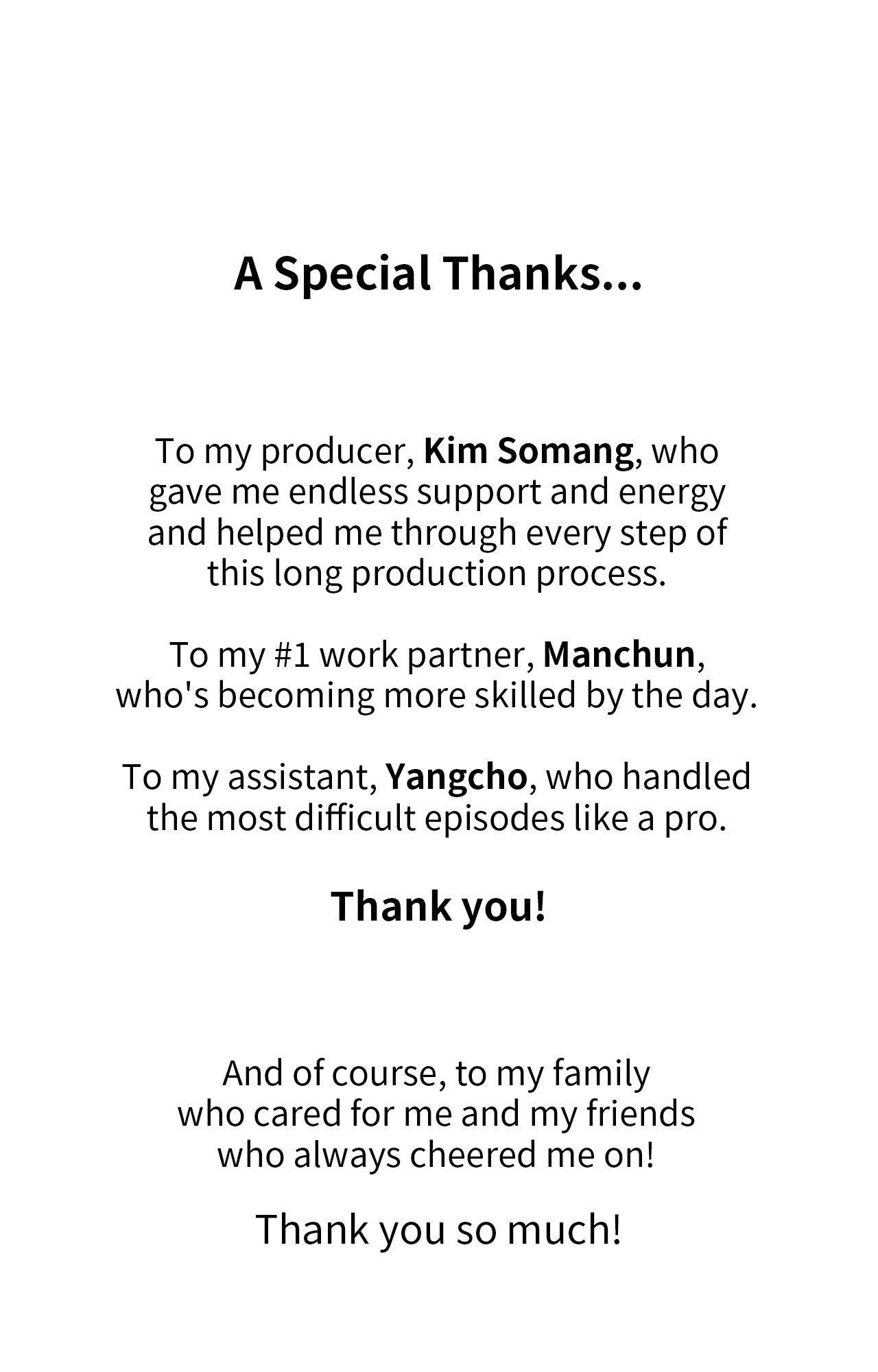 A Special Thanks...

To my producer, Kim Somang, who gave me endless support and energy and helped me through every step of this long production process.

To my #1 work partner, Manchun, who's becoming more skilled by the day.

To my assistant, Yangcho, who handled the most difficult episodes like a pro.

Thank you!

And of course, to my family who cared for me and my friends who always cheered me on!

Thank you so much!